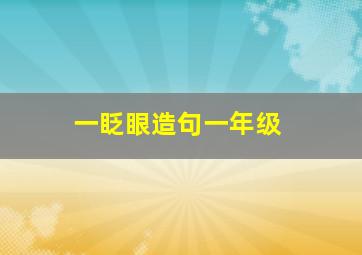 一眨眼造句一年级